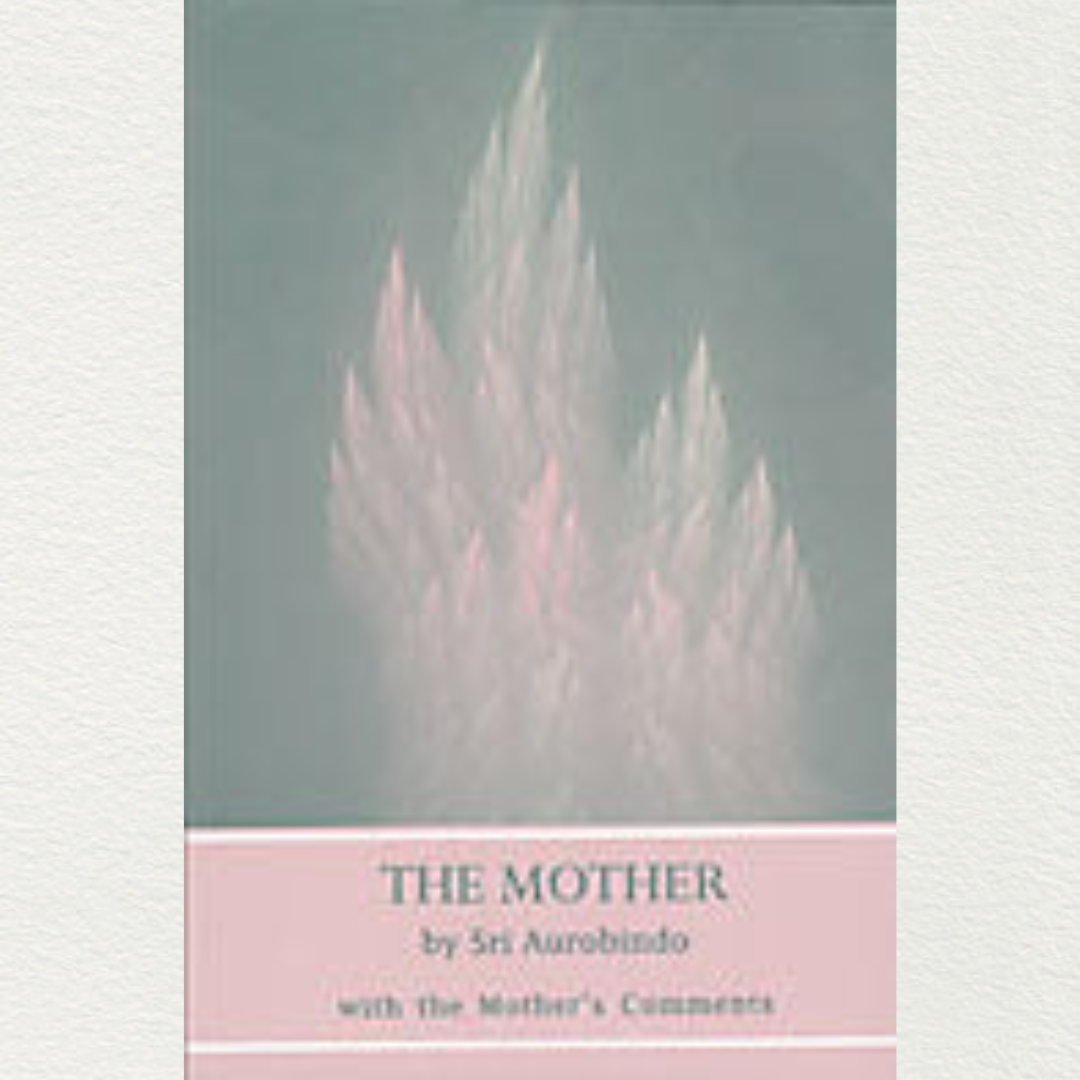 THE MOTHER
by Sri Aurobindo
with the Mother's Comments